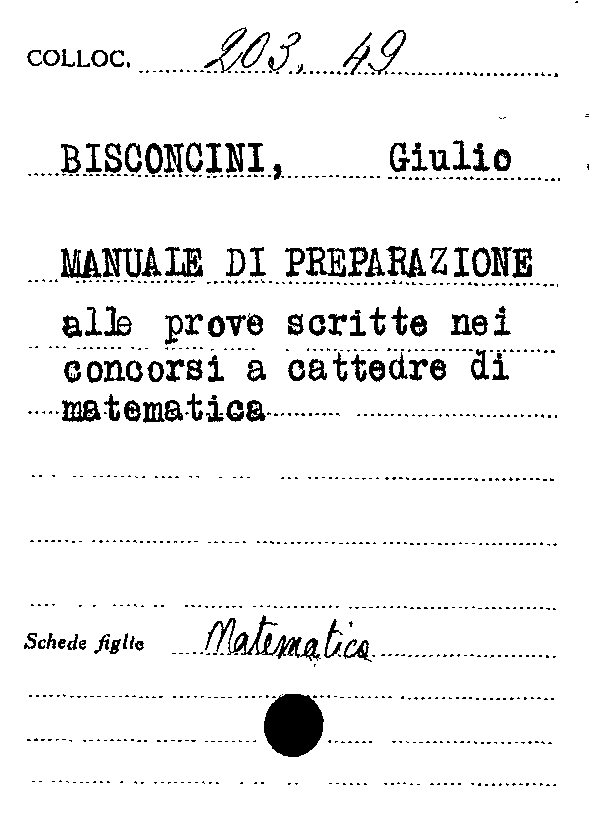 COLLOC. 203, 49

BISCONCINI, Giulio

MANUALE DI PREPARAZIONE alle prove scritte nei concorsi a cattedre di matematica

Schede figlie Matematica